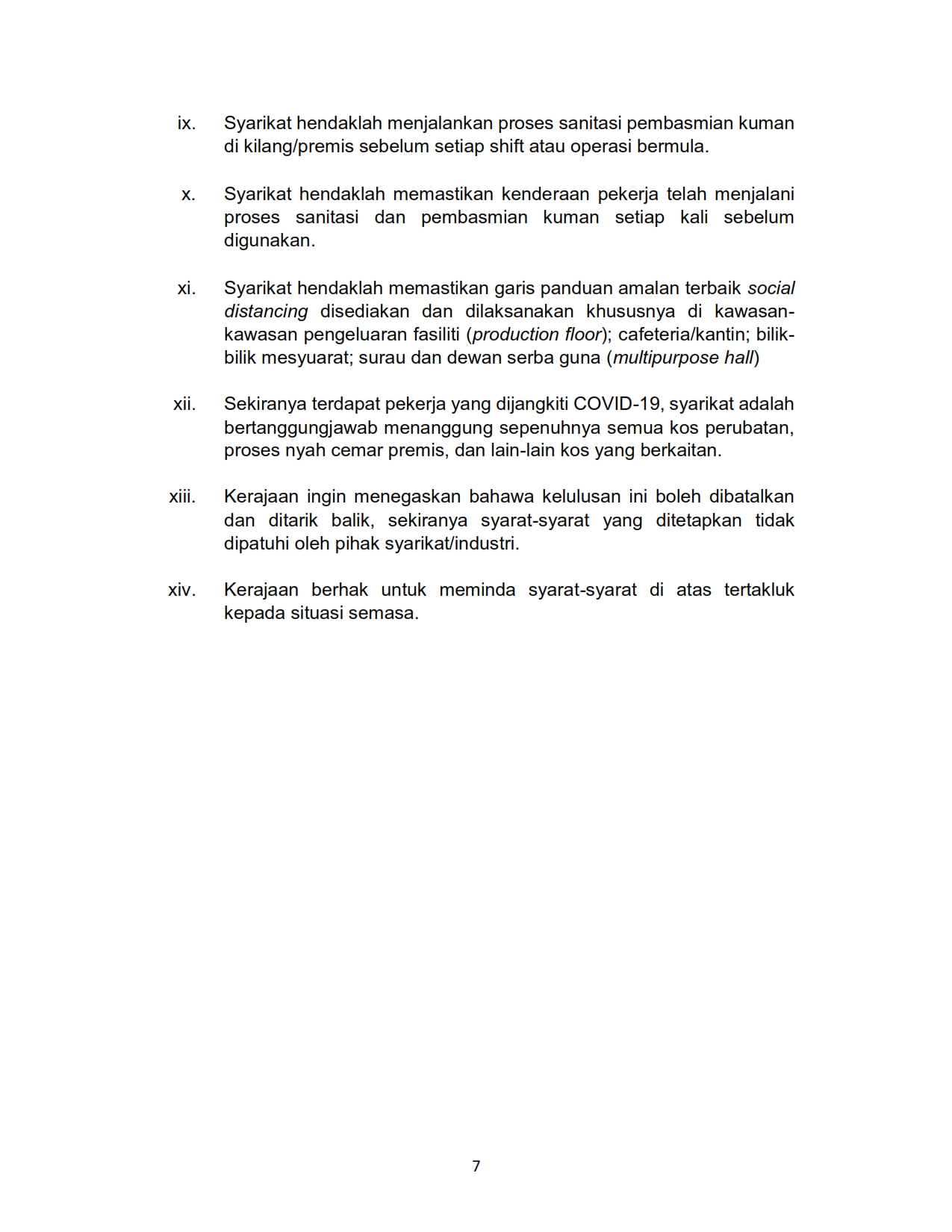 ix. Syarikat hendaklah menjalankan proses sanitasi pembasmian kuman di kilang/premis sebelum setiap shift atau operasi bermula.

x. Syarikat hendaklah memastikan kenderaan pekerja telah menjalani proses sanitasi dan pembasmian kuman setiap kali sebelum digunakan.

xi. Syarikat hendaklah memastikan garis panduan amalan terbaik social distancing disediakan dan dilaksanakan khususnya di kawasan-kawasan pengeluaran fasiliti (production floor); cafeteria/kantin; bilik-bilik mesyuarat; surau dan dewan serba guna (multipurpose hall)

xii. Sekiranya terdapat pekerja yang dijangkiti COVID-19, syarikat adalah bertanggungjawab menanggung sepenuhnya semua kos perubatan, proses nyah cemar premis, dan lain-lain kos yang berkaitan.

xiii. Kerajaan ingin menegaskan bahawa kelulusan ini boleh dibatalkan dan ditarik balik, sekiranya syarat-syarat yang ditetapkan tidak dipatuhi oleh pihak syarikat/industri.

xiv. Kerajaan berhak untuk meminda syarat-syarat di atas tertakluk kepada situasi semasa.

7